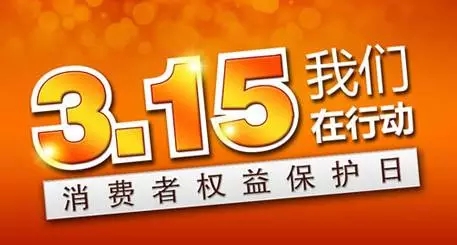 3.15 我们在行动

消费者权益保护日